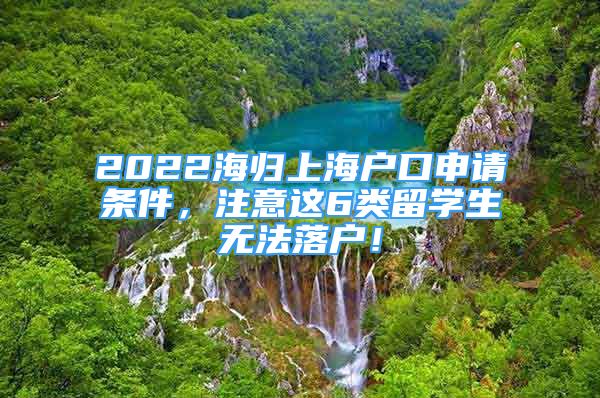 2022海归上海户口申请条件，注意这6类留学生无法落户！